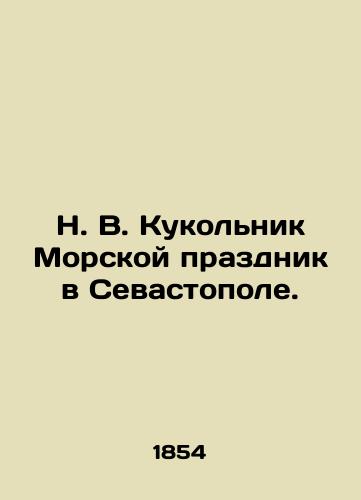 Н. В. Кукольник
Морской праздник
в Севастополе.

1854